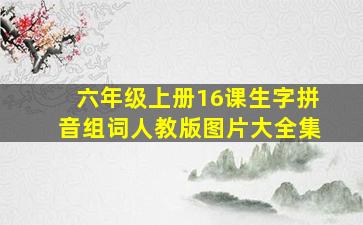 六年级上册16课生字拼音组词人教版图片大全集